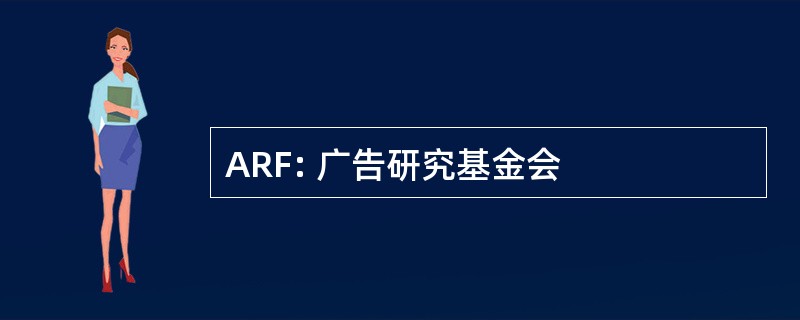 ARF: 广告研究基金会